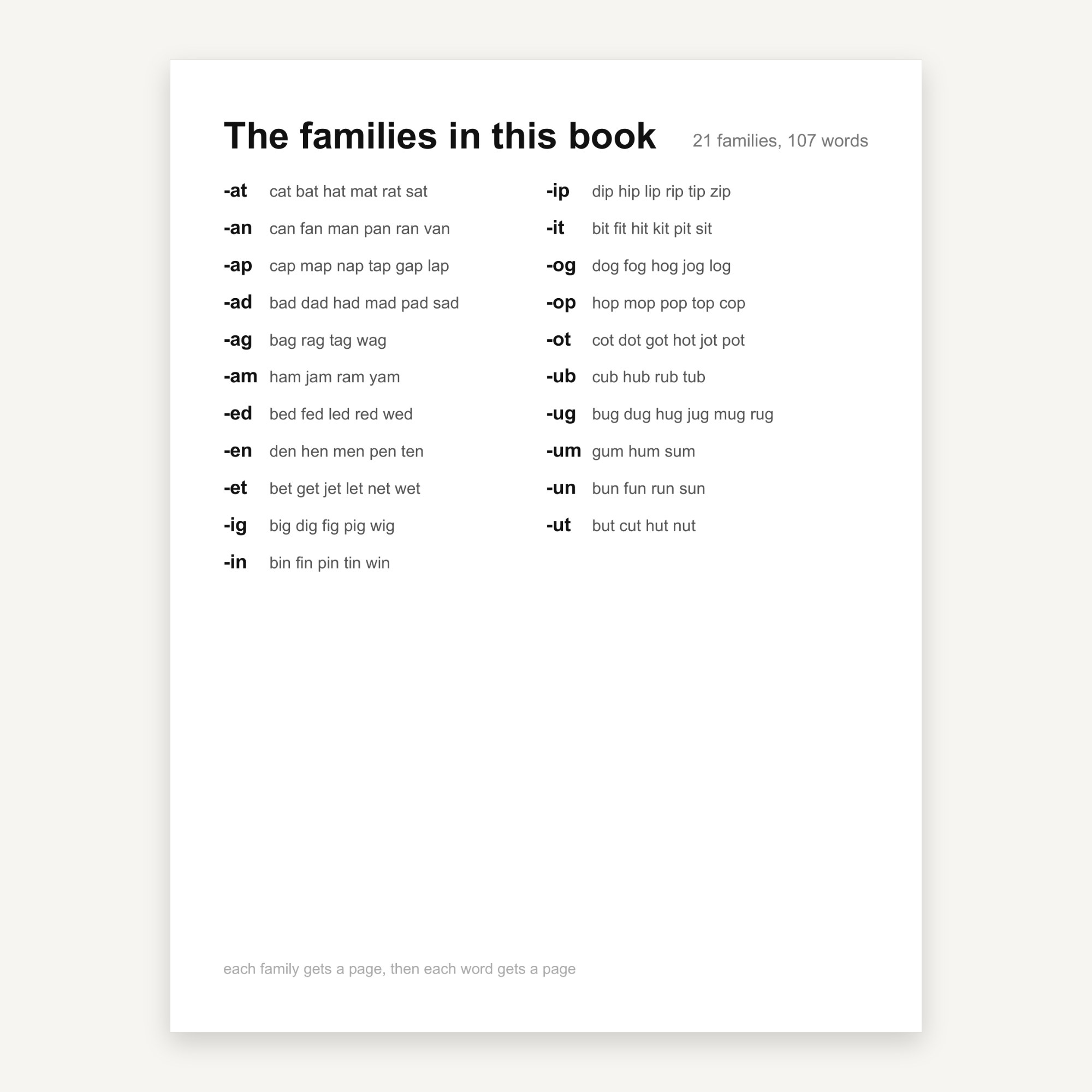 The families in this book 21 families, 107 words

-at cat bat hat mat rat sat

-an can fan man pan ran van

-ap cap map nap tap gap lap

-ad bad dad had mad pad sad

-ag bag rag tag wag

-am ham jam ram yam

-ed bed fed led red wed

-en den hen men pen ten

-et bet get jet let net wet

-ig big dig fig pig wig

-in bin fin pin tin win

-ip dip hip lip rip tip zip

-it bit fit hit kit pit sit

-og dog fog hog jog log

-op hop mop pop top cop

-ot cot dot got hot jot pot

-ub cub hub rub tub

-ug bug dug hug jug mug rug

-um gum hum sum

-un bun fun run sun

-ut but cut hut nut

each family gets a page, then each word gets a page